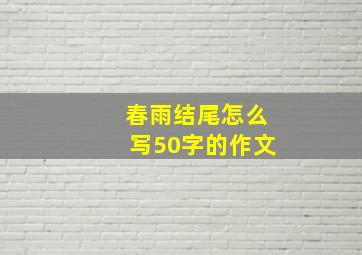 春雨结尾怎么写50字的作文